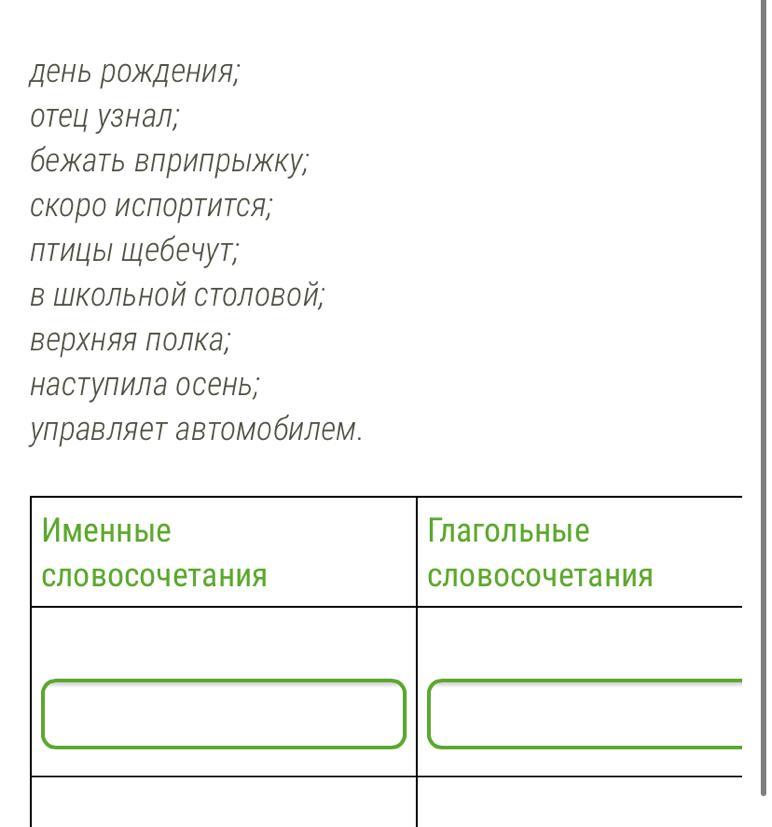 день рождения;
отец узнал;
бежать вприпрыжку;
скоро испортится;
птицы щебечут;
в школьной столовой;
верхняя полка;
наступила осень;
управляет автомобилем.

| Именные словосочетания | Глагольные словосочетания |
|---|---|
| | |
| | |